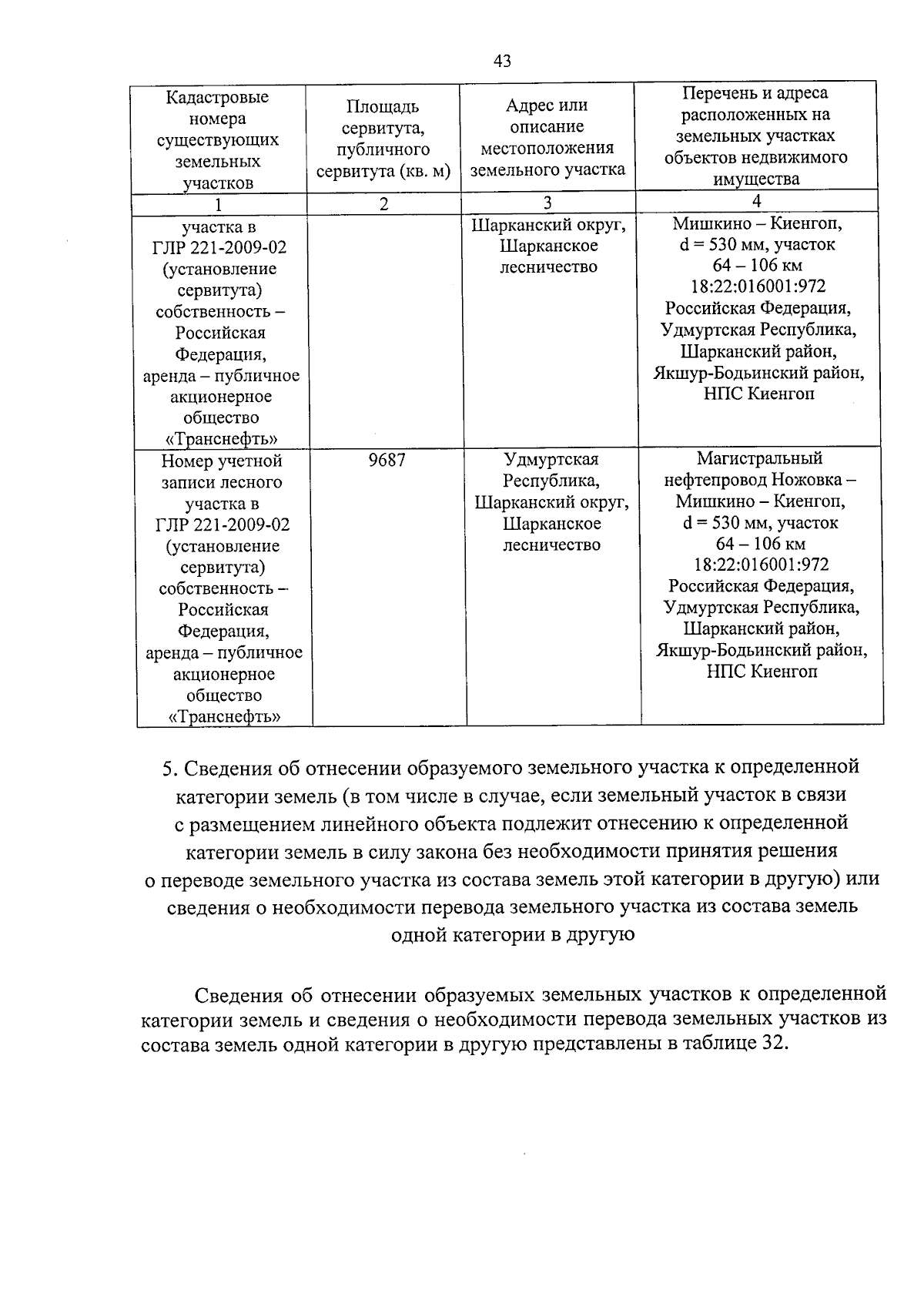 43

| Кадастровые номера существующих земельных участков | Площадь сервитута, публичного сервитута (кв. м) | Адрес или описание местоположения земельного участка | Перечень и адреса расположенных на земельных участках объектов недвижимого имущества |
|---|---|---|---|
| 1 | 2 | 3 | 4 |
| участка в ГЛР 221-2009-02 (установление сервитута) собственность – Российская Федерация, аренда – публичное акционерное общество «Транснефть» | | Шарканский округ, Шарканское лесничество | Мишкино – Киенгоп, d = 530 мм, участок 64 – 106 км 18:22:016001:972 Российская Федерация, Удмуртская Республика, Шарканский район, Якшур-Бодьинский район, НПС Киенгоп |
| Номер учетной записи лесного участка в ГЛР 221-2009-02 (установление сервитута) собственность – Российская Федерация, аренда – публичное акционерное общество «Транснефть» | 9687 | Удмуртская Республика, Шарканский округ, Шарканское лесничество | Магистральный нефтепровод Ножовка – Мишкино – Киенгоп, d = 530 мм, участок 64 – 106 км 18:22:016001:972 Российская Федерация, Удмуртская Республика, Шарканский район, Якшур-Бодьинский район, НПС Киенгоп |

5. Сведения об отнесении образуемого земельного участка к определенной категории земель (в том числе в случае, если земельный участок в связи с размещением линейного объекта подлежит отнесению к определенной категории земель в силу закона без необходимости принятия решения о переводе земельного участка из состава земель этой категории в другую) или сведения о необходимости перевода земельного участка из состава земель одной категории в другую

Сведения об отнесении образуемых земельных участков к определенной категории земель и сведения о необходимости перевода земельных участков из состава земель одной категории в другую представлены в таблице 32.